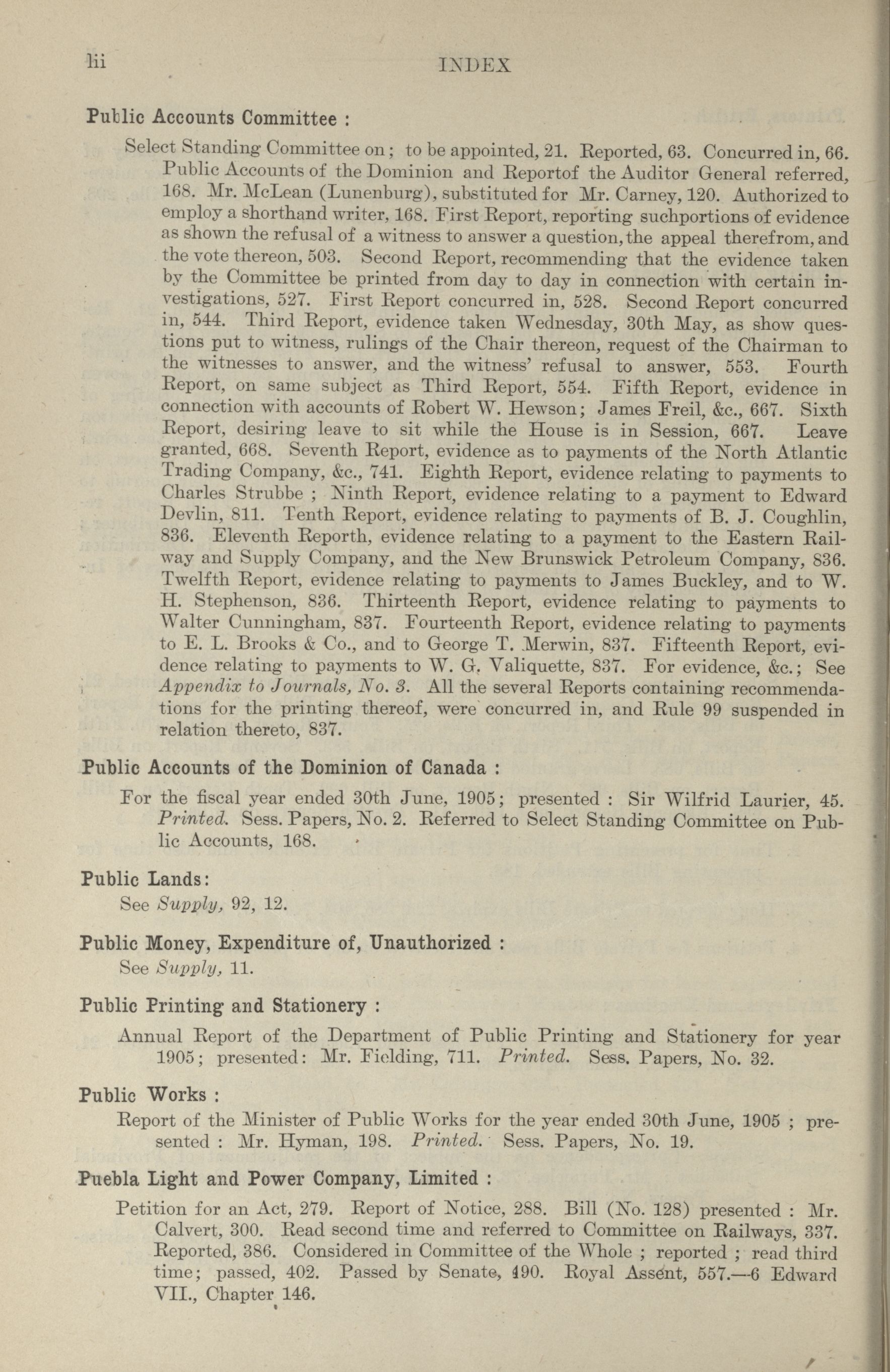 lii INDEX

Public Accounts Committee :

Select Standing Committee on; to be appointed, 21. Reported, 63. Concurred in, 66. Public Accounts of the Dominion and Reportof the Auditor General referred, 168. Mr. McLean (Lunenburg), substituted for Mr. Carney, 120. Authorized to employ a shorthand writer, 168. First Report, reporting suchportions of evidence as shown the refusal of a witness to answer a question, the appeal therefrom, and the vote thereon, 503. Second Report, recommending that the evidence taken by the Committee be printed from day to day in connection with certain investigations, 527. First Report concurred in, 528. Second Report concurred in, 544. Third Report, evidence taken Wednesday, 30th May, as show questions put to witness, rulings of the Chair thereon, request of the Chairman to the witnesses to answer, and the witness' refusal to answer, 553. Fourth Report, on same subject as Third Report, 554. Fifth Report, evidence in connection with accounts of Robert W. Hewson; James Freil, &c., 667. Sixth Report, desiring leave to sit while the House is in Session, 667. Leave granted, 668. Seventh Report, evidence as to payments of the North Atlantic Trading Company, &c., 741. Eighth Report, evidence relating to payments to Charles Strubbe ; Ninth Report, evidence relating to a payment to Edward Devlin, 811. Tenth Report, evidence relating to payments of B. J. Coughlin, 836. Eleventh Reporth, evidence relating to a payment to the Eastern Railway and Supply Company, and the New Brunswick Petroleum Company, 836. Twelfth Report, evidence relating to payments to James Buckley, and to W. H. Stephenson, 836. Thirteenth Report, evidence relating to payments to Walter Cunningham, 837. Fourteenth Report, evidence relating to payments to E. L. Brooks & Co., and to George T. Merwin, 837. Fifteenth Report, evidence relating to payments to W. G. Valiquette, 837. For evidence, &c.; See Appendix to Journals, No. 3. All the several Reports containing recommendations for the printing thereof, were concurred in, and Rule 99 suspended in relation thereto, 837.

Public Accounts of the Dominion of Canada :

For the fiscal year ended 30th June, 1905; presented : Sir Wilfrid Laurier, 45. Printed. Sess. Papers, No. 2. Referred to Select Standing Committee on Public Accounts, 168.

Public Lands:
See Supply, 92, 12.

Public Money, Expenditure of, Unauthorized :
See Supply, 11.

Public Printing and Stationery :

Annual Report of the Department of Public Printing and Stationery for year 1905; presented: Mr. Fielding, 711. Printed. Sess. Papers, No. 32.

Public Works :

Report of the Minister of Public Works for the year ended 30th June, 1905 ; presented : Mr. Hyman, 198. Printed. Sess. Papers, No. 19.

Puebla Light and Power Company, Limited :

Petition for an Act, 279. Report of Notice, 288. Bill (No. 128) presented : Mr. Calvert, 300. Read second time and referred to Committee on Railways, 337. Reported, 386. Considered in Committee of the Whole ; reported ; read third time; passed, 402. Passed by Senate, 490. Royal Assent, 557.—6 Edward VII., Chapter 146.